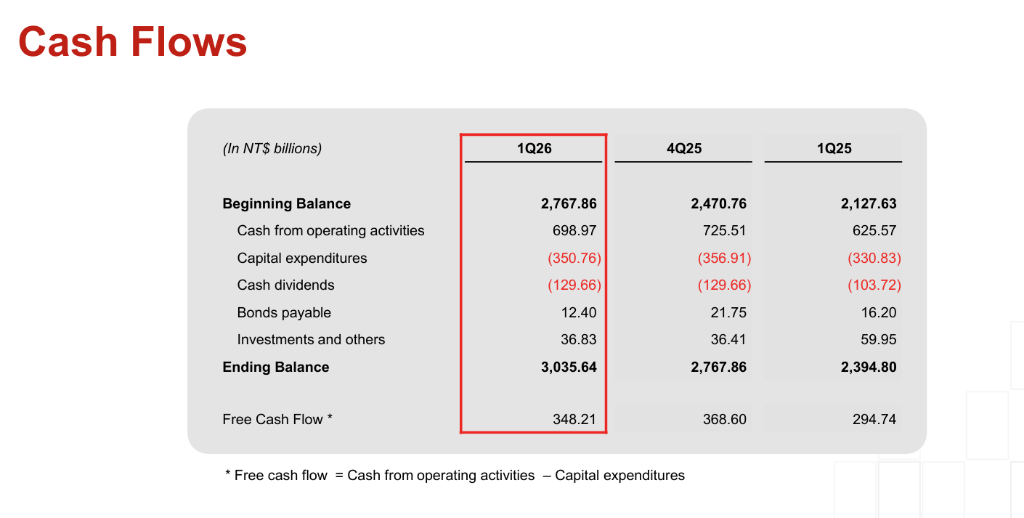 Cash Flows

| (In NT$ billions) | 1Q26 | 4Q25 | 1Q25 |
|---|---|---|---|
| Beginning Balance | 2,767.86 | 2,470.76 | 2,127.63 |
| Cash from operating activities | 698.97 | 725.51 | 625.57 |
| Capital expenditures | (350.76) | (356.91) | (330.83) |
| Cash dividends | (129.66) | (129.66) | (103.72) |
| Bonds payable | 12.40 | 21.75 | 16.20 |
| Investments and others | 36.83 | 36.41 | 59.95 |
| Ending Balance | 3,035.64 | 2,767.86 | 2,394.80 |
| Free Cash Flow * | 348.21 | 368.60 | 294.74 |

* Free cash flow = Cash from operating activities – Capital expenditures